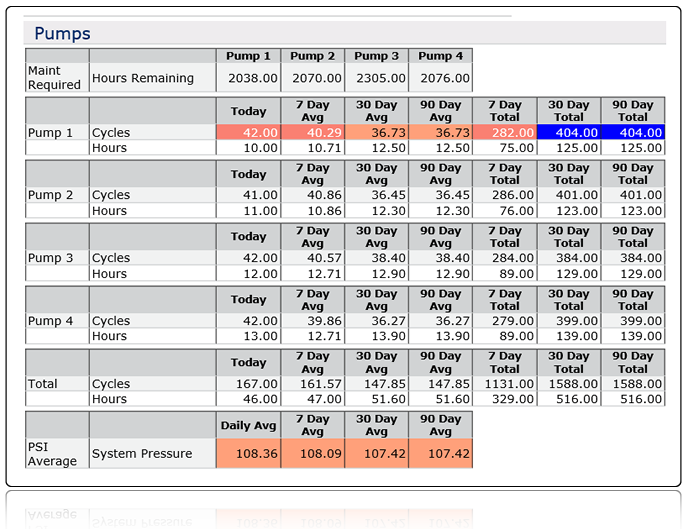 Pumps

|  |  | Pump 1 | Pump 2 | Pump 3 | Pump 4 |
|---|---|---|---|---|---|
| Maint Required | Hours Remaining | 2038.00 | 2070.00 | 2305.00 | 2076.00 |

|  |  | Today | 7 Day Avg | 30 Day Avg | 90 Day Avg | 7 Day Total | 30 Day Total | 90 Day Total |
|---|---|---|---|---|---|---|---|---|
| Pump 1 | Cycles | 42.00 | 40.29 | 36.73 | 36.73 | 282.00 | 404.00 | 404.00 |
|  | Hours | 10.00 | 10.71 | 12.50 | 12.50 | 75.00 | 125.00 | 125.00 |

|  |  | Today | 7 Day Avg | 30 Day Avg | 90 Day Avg | 7 Day Total | 30 Day Total | 90 Day Total |
|---|---|---|---|---|---|---|---|---|
| Pump 2 | Cycles | 41.00 | 40.86 | 36.45 | 36.45 | 286.00 | 401.00 | 401.00 |
|  | Hours | 11.00 | 10.86 | 12.30 | 12.30 | 76.00 | 123.00 | 123.00 |

|  |  | Today | 7 Day Avg | 30 Day Avg | 90 Day Avg | 7 Day Total | 30 Day Total | 90 Day Total |
|---|---|---|---|---|---|---|---|---|
| Pump 3 | Cycles | 42.00 | 40.57 | 38.40 | 38.40 | 284.00 | 384.00 | 384.00 |
|  | Hours | 12.00 | 12.71 | 12.90 | 12.90 | 89.00 | 129.00 | 129.00 |

|  |  | Today | 7 Day Avg | 30 Day Avg | 90 Day Avg | 7 Day Total | 30 Day Total | 90 Day Total |
|---|---|---|---|---|---|---|---|---|
| Pump 4 | Cycles | 42.00 | 39.86 | 36.27 | 36.27 | 279.00 | 399.00 | 399.00 |
|  | Hours | 13.00 | 12.71 | 13.90 | 13.90 | 89.00 | 139.00 | 139.00 |

|  |  | Today | 7 Day Avg | 30 Day Avg | 90 Day Avg | 7 Day Total | 30 Day Total | 90 Day Total |
|---|---|---|---|---|---|---|---|---|
| Total | Cycles | 167.00 | 161.57 | 147.85 | 147.85 | 1131.00 | 1588.00 | 1588.00 |
|  | Hours | 46.00 | 47.00 | 51.60 | 51.60 | 329.00 | 516.00 | 516.00 |

|  |  | Daily Avg | 7 Day Avg | 30 Day Avg | 90 Day Avg |
|---|---|---|---|---|---|
| PSI Average | System Pressure | 108.36 | 108.09 | 107.42 | 107.42 |